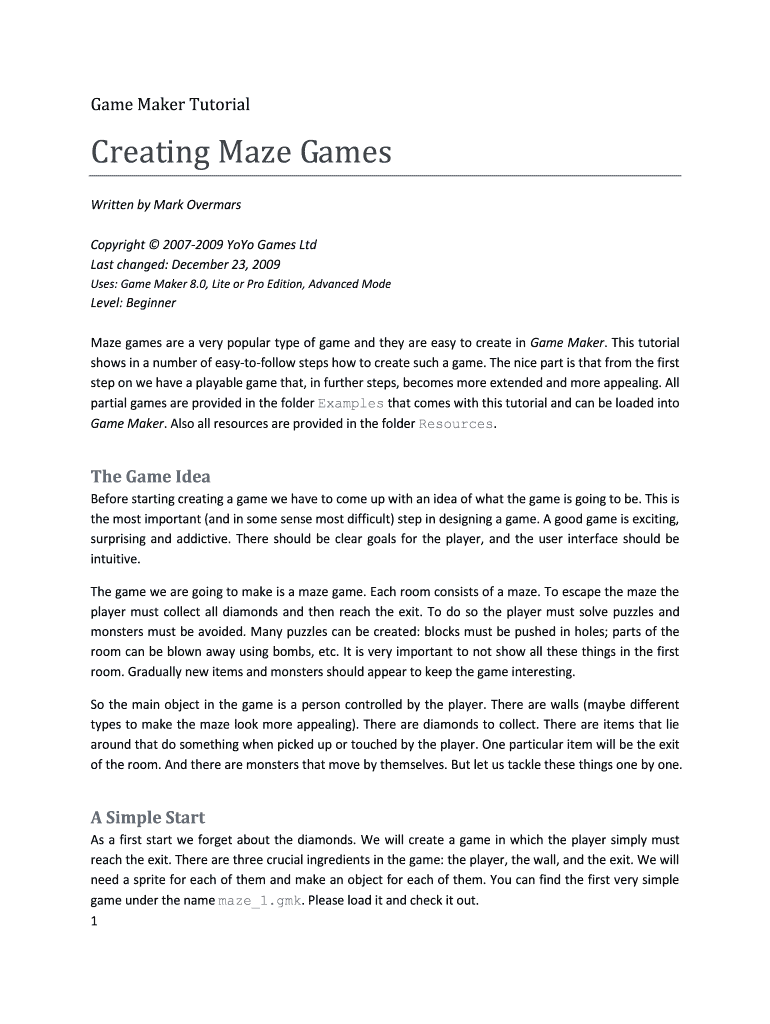 Game Maker Tutorial

Creating Maze Games

Written by Mark Overmars

Copyright © 2007-2009 YoYo Games Ltd
Last changed: December 23, 2009
Uses: Game Maker 8.0, Lite or Pro Edition, Advanced Mode
Level: Beginner

Maze games are a very popular type of game and they are easy to create in Game Maker. This tutorial shows in a number of easy-to-follow steps how to create such a game. The nice part is that from the first step on we have a playable game that, in further steps, becomes more extended and more appealing. All partial games are provided in the folder Examples that comes with this tutorial and can be loaded into Game Maker. Also all resources are provided in the folder Resources.

The Game Idea

Before starting creating a game we have to come up with an idea of what the game is going to be. This is the most important (and in some sense most difficult) step in designing a game. A good game is exciting, surprising and addictive. There should be clear goals for the player, and the user interface should be intuitive.

The game we are going to make is a maze game. Each room consists of a maze. To escape the maze the player must collect all diamonds and then reach the exit. To do so the player must solve puzzles and monsters must be avoided. Many puzzles can be created: blocks must be pushed in holes; parts of the room can be blown away using bombs, etc. It is very important to not show all these things in the first room. Gradually new items and monsters should appear to keep the game interesting.

So the main object in the game is a person controlled by the player. There are walls (maybe different types to make the maze look more appealing). There are diamonds to collect. There are items that lie around that do something when picked up or touched by the player. One particular item will be the exit of the room. And there are monsters that move by themselves. But let us tackle these things one by one.

A Simple Start

As a first start we forget about the diamonds. We will create a game in which the player simply must reach the exit. There are three crucial ingredients in the game: the player, the wall, and the exit. We will need a sprite for each of them and make an object for each of them. You can find the first very simple game under the name maze_1.gmk. Please load it and check it out.

1